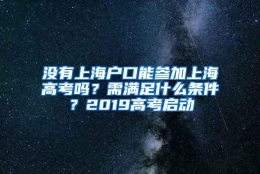 没有上海户口能参加上海高考吗？需满足什么条件？2019高考启动